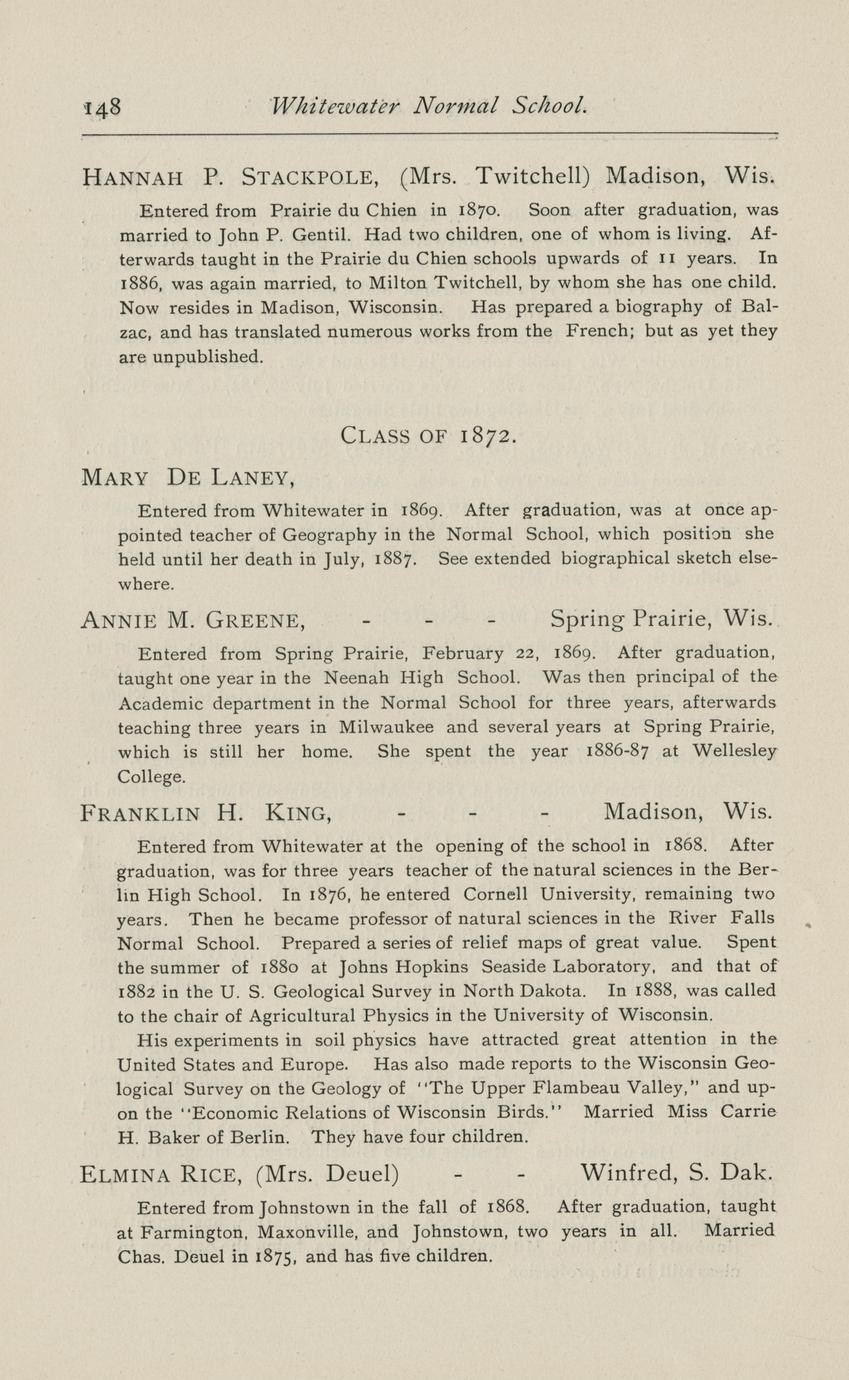 148 Whitewater Normal School.

HANNAH P. STACKPOLE, (Mrs. Twitchell) Madison, Wis.

Entered from Prairie du Chien in 1870. Soon after graduation, was married to John P. Gentil. Had two children, one of whom is living. Afterwards taught in the Prairie du Chien schools upwards of 11 years. In 1886, was again married, to Milton Twitchell, by whom she has one child. Now resides in Madison, Wisconsin. Has prepared a biography of Balzac, and has translated numerous works from the French; but as yet they are unpublished.

CLASS OF 1872.

MARY DE LANEY,

Entered from Whitewater in 1869. After graduation, was at once appointed teacher of Geography in the Normal School, which position she held until her death in July, 1887. See extended biographical sketch elsewhere.

ANNIE M. GREENE, - - - Spring Prairie, Wis.

Entered from Spring Prairie, February 22, 1869. After graduation, taught one year in the Neenah High School. Was then principal of the Academic department in the Normal School for three years, afterwards teaching three years in Milwaukee and several years at Spring Prairie, which is still her home. She spent the year 1886-87 at Wellesley College.

FRANKLIN H. KING, - - - Madison, Wis.

Entered from Whitewater at the opening of the school in 1868. After graduation, was for three years teacher of the natural sciences in the Berlin High School. In 1876, he entered Cornell University, remaining two years. Then he became professor of natural sciences in the River Falls Normal School. Prepared a series of relief maps of great value. Spent the summer of 1880 at Johns Hopkins Seaside Laboratory, and that of 1882 in the U. S. Geological Survey in North Dakota. In 1888, was called to the chair of Agricultural Physics in the University of Wisconsin.

His experiments in soil physics have attracted great attention in the United States and Europe. Has also made reports to the Wisconsin Geological Survey on the Geology of "The Upper Flambeau Valley," and upon the "Economic Relations of Wisconsin Birds." Married Miss Carrie H. Baker of Berlin. They have four children.

ELMINA RICE, (Mrs. Deuel) - - Winfred, S. Dak.

Entered from Johnstown in the fall of 1868. After graduation, taught at Farmington, Maxonville, and Johnstown, two years in all. Married Chas. Deuel in 1875, and has five children.